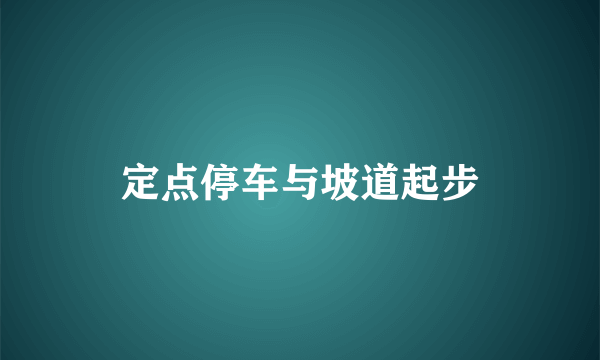 定点停车与坡道起步